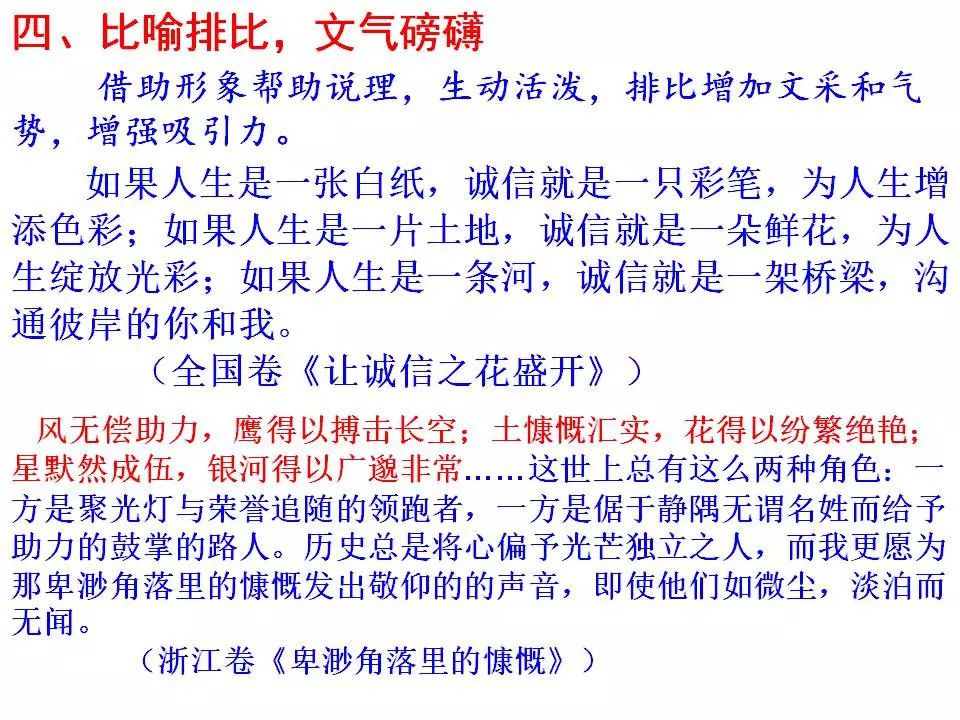 四、比喻排比，文气磅礴

借助形象帮助说理，生动活泼，排比增加文采和气势，增强吸引力。

如果人生是一张白纸，诚信就是一只彩笔，为人生增添色彩；如果人生是一片土地，诚信就是一朵鲜花，为人生绽放光彩；如果人生是一条河，诚信就是一架桥梁，沟通彼岸的你和我。

（全国卷《让诚信之花盛开》）

风无偿助力，鹰得以搏击长空；土慷慨汇实，花得以纷繁绝艳；星默然成伍，银河得以广邈非常……这世上总有这么两种角色：一方是聚光灯与荣誉追随的领跑者，一方是倨于静隅无谓名姓而给予助力的鼓掌的路人。历史总是将心偏予光芒独立之人，而我更愿为那卑渺角落里的慷慨发出敬仰的的声音，即使他们如微尘，淡泊而无闻。

（浙江卷《卑渺角落里的慷慨》）